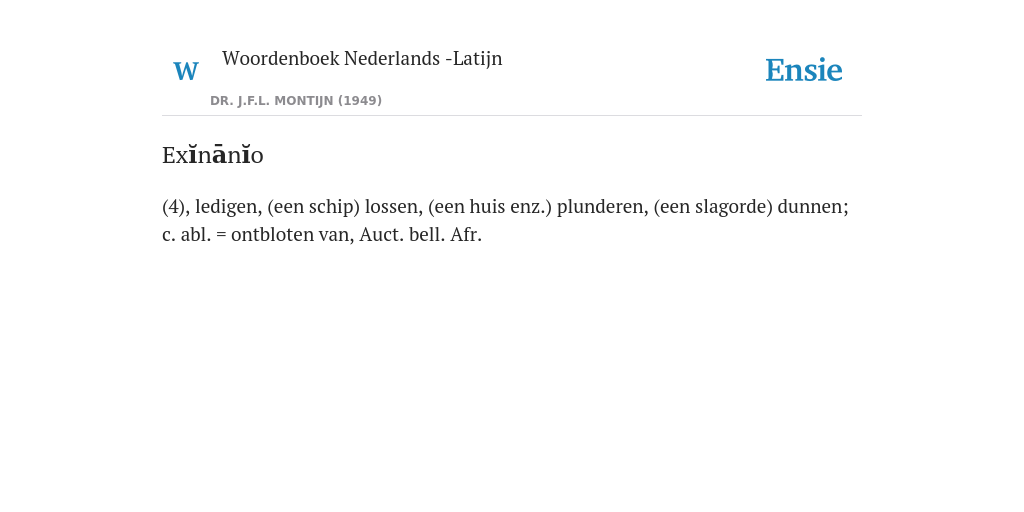 W Woordenboek Nederlands -Latijn

DR. J.F.L. MONTIJN (1949)

Ensie

Exĭnānĭo

(4), ledigen, (een schip) lossen, (een huis enz.) plunderen, (een slagorde) dunnen; c. abl. = ontbloten van, Auct. bell. Afr.